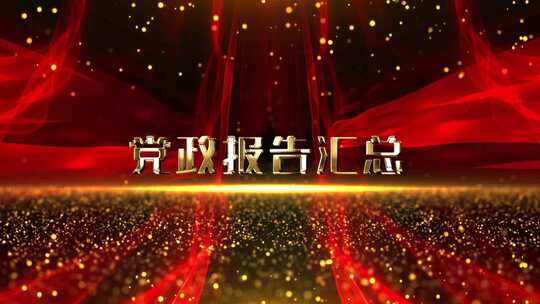 党政报告汇总